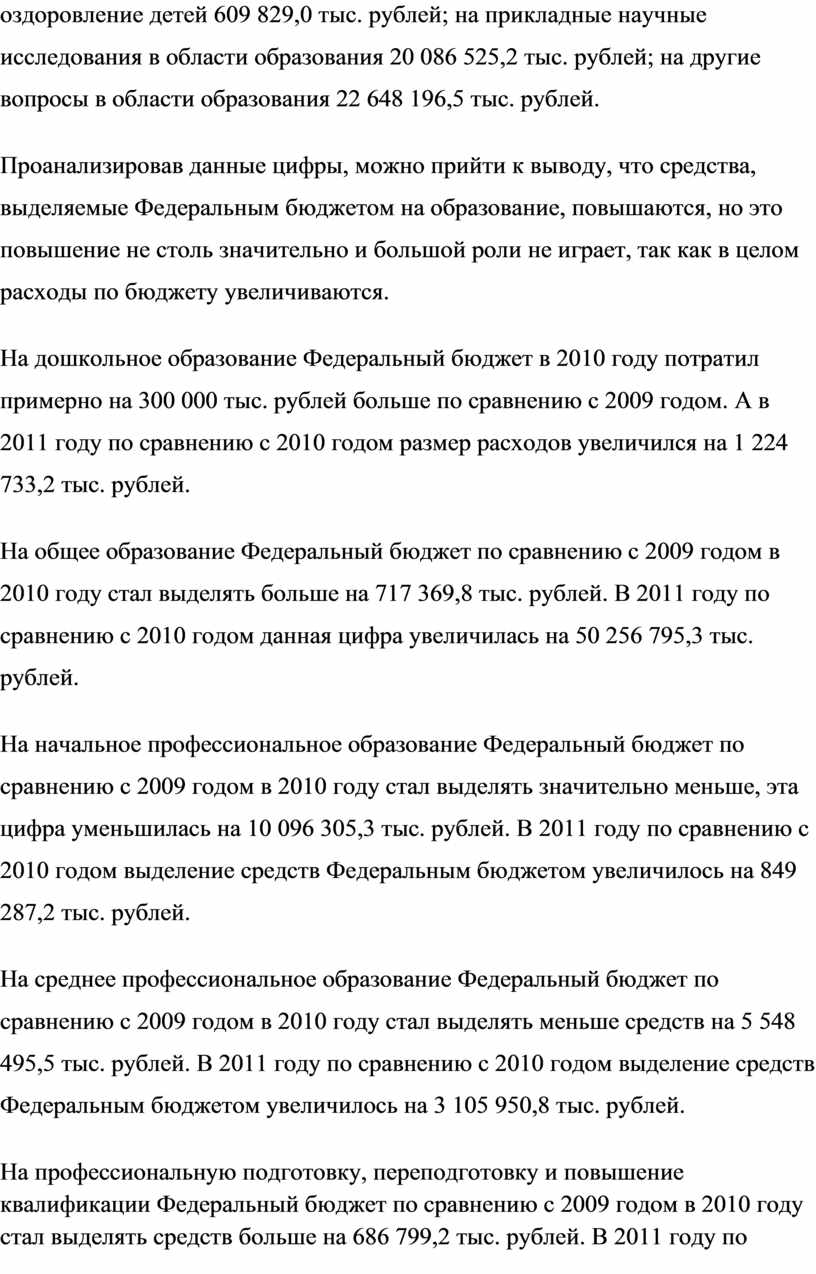 оздоровление детей 609 829,0 тыс. рублей; на прикладные научные исследования в области образования 20 086 525,2 тыс. рублей; на другие вопросы в области образования 22 648 196,5 тыс. рублей.

Проанализировав данные цифры, можно прийти к выводу, что средства, выделяемые Федеральным бюджетом на образование, повышаются, но это повышение не столь значительно и большой роли не играет, так как в целом расходы по бюджету увеличиваются.

На дошкольное образование Федеральный бюджет в 2010 году потратил примерно на 300 000 тыс. рублей больше по сравнению с 2009 годом. А в 2011 году по сравнению с 2010 годом размер расходов увеличился на 1 224 733,2 тыс. рублей.

На общее образование Федеральный бюджет по сравнению с 2009 годом в 2010 году стал выделять больше на 717 369,8 тыс. рублей. В 2011 году по сравнению с 2010 годом данная цифра увеличилась на 50 256 795,3 тыс. рублей.

На начальное профессиональное образование Федеральный бюджет по сравнению с 2009 годом в 2010 году стал выделять значительно меньше, эта цифра уменьшилась на 10 096 305,3 тыс. рублей. В 2011 году по сравнению с 2010 годом выделение средств Федеральным бюджетом увеличилось на 849 287,2 тыс. рублей.

На среднее профессиональное образование Федеральный бюджет по сравнению с 2009 годом в 2010 году стал выделять меньше средств на 5 548 495,5 тыс. рублей. В 2011 году по сравнению с 2010 годом выделение средств Федеральным бюджетом увеличилось на 3 105 950,8 тыс. рублей.

На профессиональную подготовку, переподготовку и повышение квалификации Федеральный бюджет по сравнению с 2009 годом в 2010 году стал выделять средств больше на 686 799,2 тыс. рублей. В 2011 году по